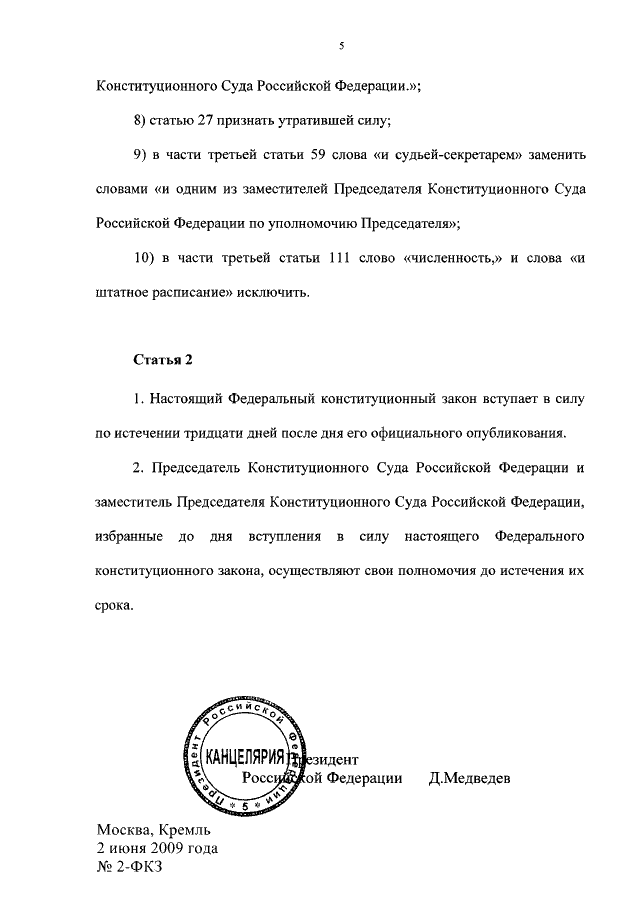 5

Конституционного Суда Российской Федерации.»;

8) статью 27 признать утратившей силу;

9) в части третьей статьи 59 слова «и судьей-секретарем» заменить словами «и одним из заместителей Председателя Конституционного Суда Российской Федерации по уполномочию Председателя»;

10) в части третьей статьи 111 слово «численность,» и слова «и штатное расписание» исключить.

Статья 2

1. Настоящий Федеральный конституционный закон вступает в силу по истечении тридцати дней после дня его официального опубликования.

2. Председатель Конституционного Суда Российской Федерации и заместитель Председателя Конституционного Суда Российской Федерации, избранные до дня вступления в силу настоящего Федерального конституционного закона, осуществляют свои полномочия до истечения их срока.

Президент Российской Федерации
КАНЦЕЛЯРИЯ
5

Президент
Российской Федерации Д.Медведев

Москва, Кремль
2 июня 2009 года
№ 2-ФКЗ